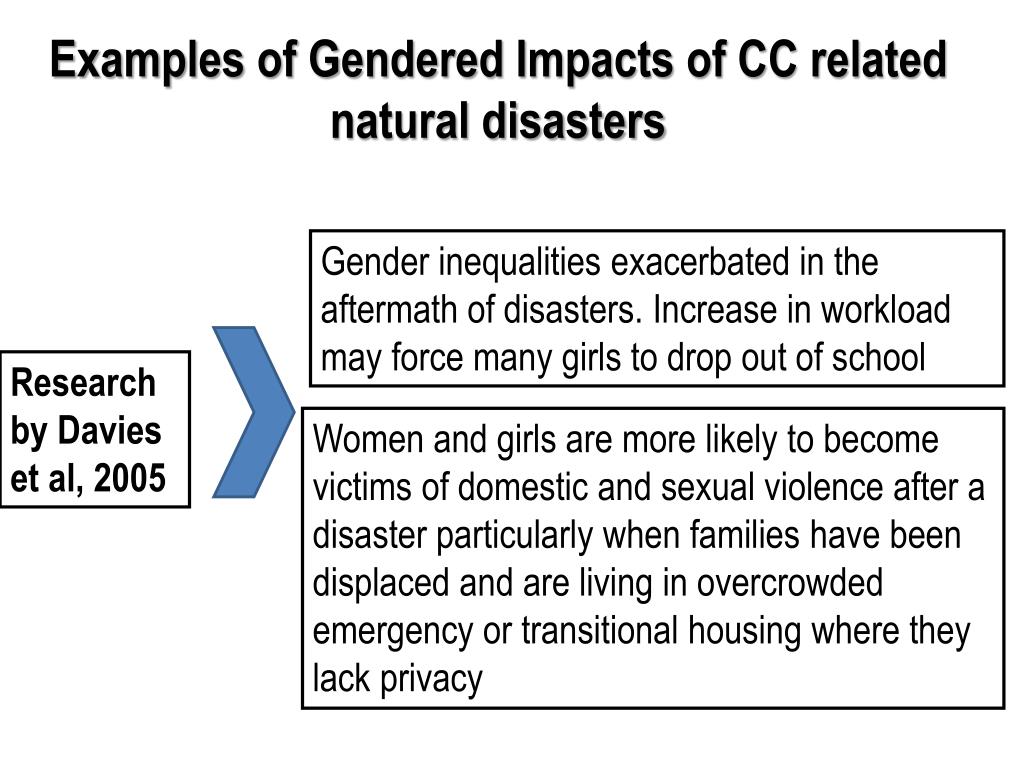 Examples of Gendered Impacts of CC related natural disasters

Research by Davies et al, 2005

Gender inequalities exacerbated in the aftermath of disasters. Increase in workload may force many girls to drop out of school

Women and girls are more likely to become victims of domestic and sexual violence after a disaster particularly when families have been displaced and are living in overcrowded emergency or transitional housing where they lack privacy